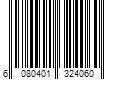 6 080401 324060